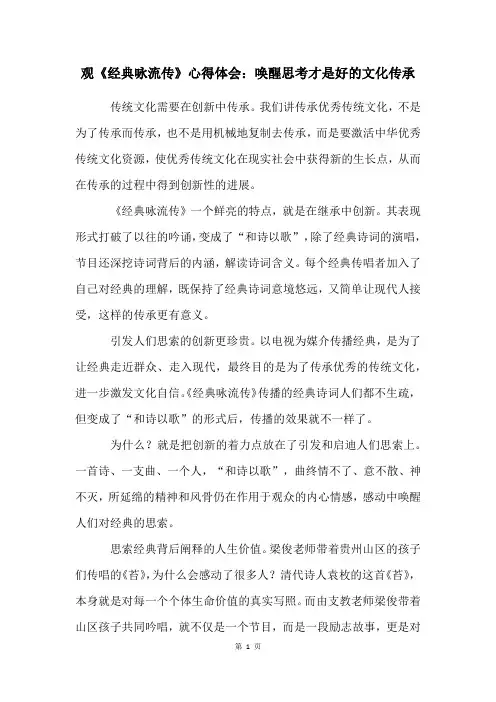 观《经典咏流传》心得体会：唤醒思考才是好的文化传承

传统文化需要在创新中传承。我们讲传承优秀传统文化，不是为了传承而传承，也不是用机械地复制去传承，而是要激活中华优秀传统文化资源，使优秀传统文化在现实社会中获得新的生长点，从而在传承的过程中得到创新性的进展。

《经典咏流传》一个鲜亮的特点，就是在继承中创新。其表现形式打破了以往的吟诵，变成了“和诗以歌”，除了经典诗词的演唱，节目还深挖诗词背后的内涵，解读诗词含义。每个经典传唱者加入了自己对经典的理解，既保持了经典诗词意境悠远，又简单让现代人接受，这样的传承更有意义。

引发人们思索的创新更珍贵。以电视为媒介传播经典，是为了让经典走近群众、走入现代，最终目的是为了传承优秀的传统文化，进一步激发文化自信。《经典咏流传》传播的经典诗词人们都不生疏，但变成了“和诗以歌”的形式后，传播的效果就不一样了。

为什么？就是把创新的着力点放在了引发和启迪人们思索上。一首诗、一支曲、一个人，“和诗以歌”，曲终情不了、意不散、神不灭，所延绵的精神和风骨仍在作用于观众的内心情感，感动中唤醒人们对经典的思索。

思索经典背后阐释的人生价值。梁俊老师带着贵州山区的孩子们传唱的《苔》，为什么会感动了很多人？清代诗人袁枚的这首《苔》，本身就是对每一个个体生命价值的真实写照。而由支教老师梁俊带着山区孩子共同吟唱，就不仅是一个节目，而是一段励志故事，更是对

第 1 页